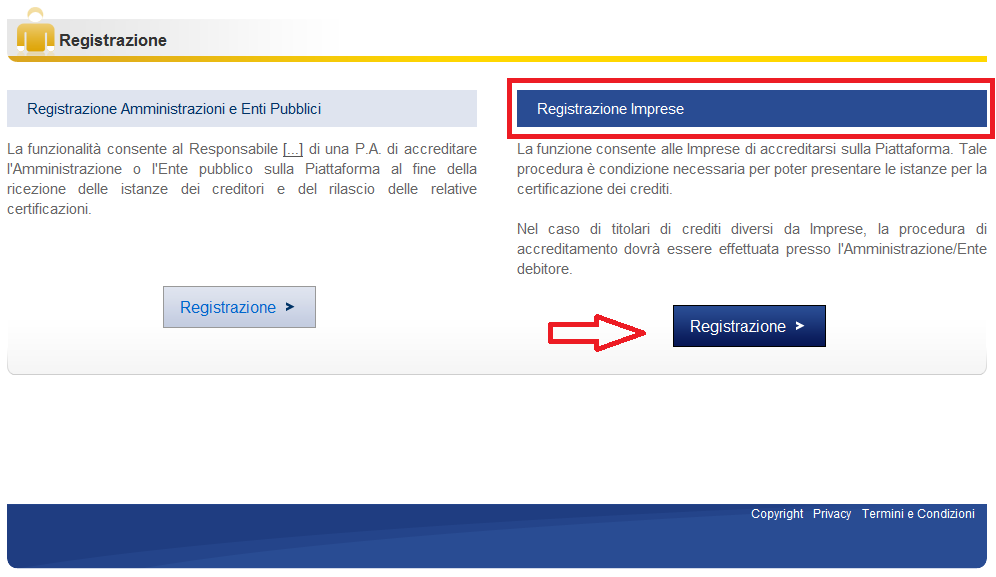 Registrazione

Registrazione Amministrazioni e Enti Pubblici

La funzionalità consente al Responsabile [...] di una P.A. di accreditare l'Amministrazione o l'Ente pubblico sulla Piattaforma al fine della ricezione delle istanze dei creditori e del rilascio delle relative certificazioni.

Registrazione >

Registrazione Imprese

La funzione consente alle Imprese di accreditarsi sulla Piattaforma. Tale procedura è condizione necessaria per poter presentare le istanze per la certificazione dei crediti.

Nel caso di titolari di crediti diversi da Imprese, la procedura di accreditamento dovrà essere effettuata presso l'Amministrazione/Ente debitore.

Registrazione >

Copyright Privacy Termini e Condizioni